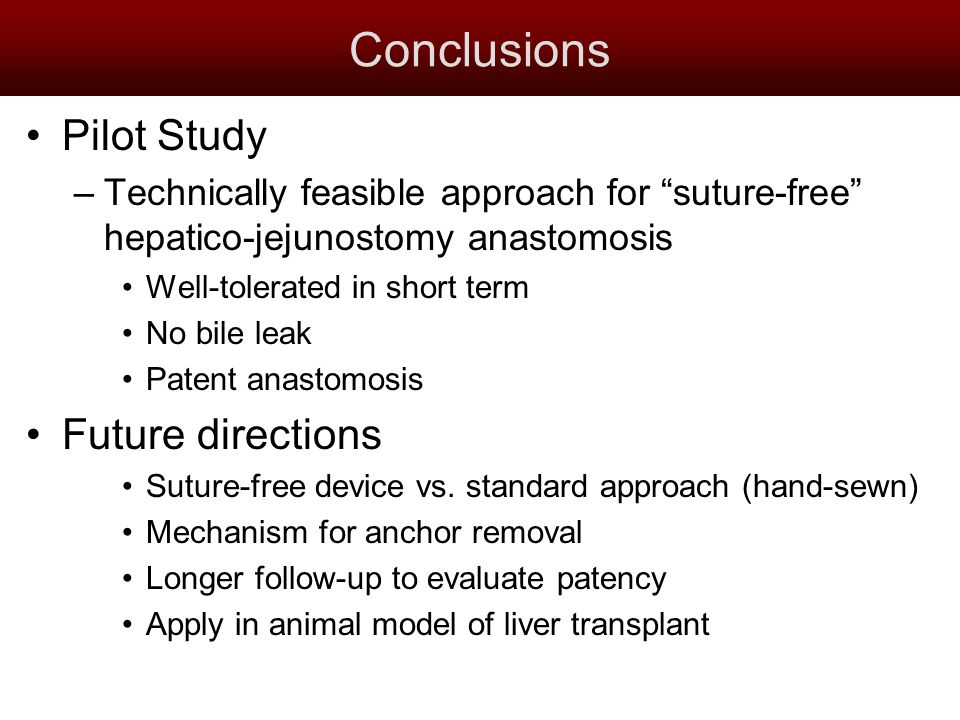 Conclusions

• Pilot Study
– Technically feasible approach for “suture-free” hepatico-jejunostomy anastomosis
• Well-tolerated in short term
• No bile leak
• Patent anastomosis

• Future directions
• Suture-free device vs. standard approach (hand-sewn)
• Mechanism for anchor removal
• Longer follow-up to evaluate patency
• Apply in animal model of liver transplant